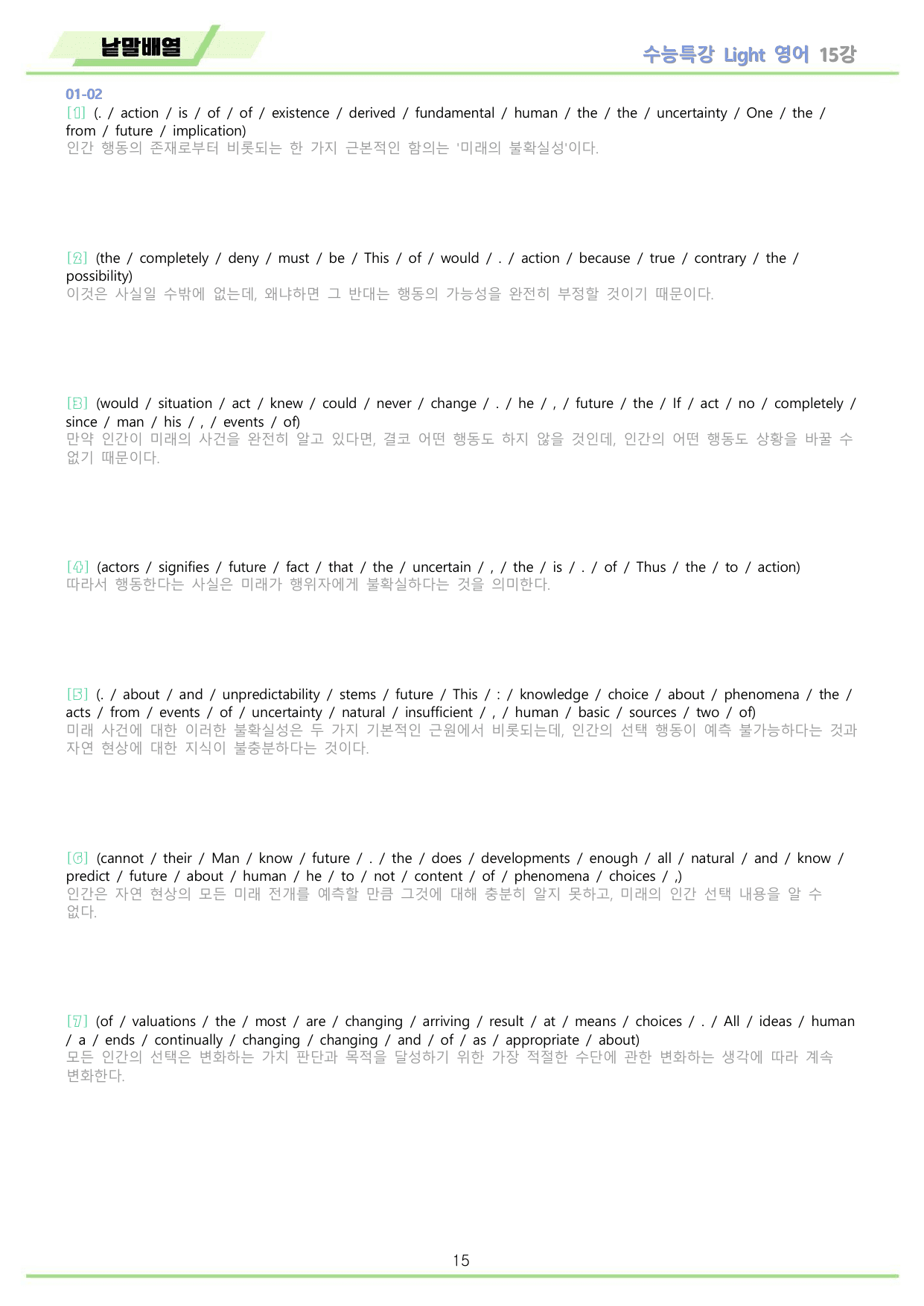 낱말배열

수능특강 Light 영어 15강

01-02

[1] (. / action / is / of / of / existence / derived / fundamental / human / the / the / uncertainty / One / the / from / future / implication)
인간 행동의 존재로부터 비롯되는 한 가지 근본적인 함의는 '미래의 불확실성'이다.

[2] (the / completely / deny / must / be / This / of / would / . / action / because / true / contrary / the / possibility)
이것은 사실일 수밖에 없는데, 왜냐하면 그 반대는 행동의 가능성을 완전히 부정할 것이기 때문이다.

[3] (would / situation / act / knew / could / never / change / . / he / , / future / the / If / act / no / completely / since / man / his / , / events / of)
만약 인간이 미래의 사건을 완전히 알고 있다면, 결코 어떤 행동도 하지 않을 것인데, 인간의 어떤 행동도 상황을 바꿀 수 없기 때문이다.

[4] (actors / signifies / future / fact / that / the / uncertain / , / the / is / . / of / Thus / the / to / action)
따라서 행동한다는 사실은 미래가 행위자에게 불확실하다는 것을 의미한다.

[5] (. / about / and / unpredictability / stems / future / This / : / knowledge / choice / about / phenomena / the / acts / from / events / of / uncertainty / natural / insufficient / , / human / basic / sources / two / of)
미래 사건에 대한 이러한 불확실성은 두 가지 기본적인 근원에서 비롯되는데, 인간의 선택 행동이 예측 불가능하다는 것과 자연 현상에 대한 지식이 불충분하다는 것이다.

[6] (cannot / their / Man / know / future / . / the / does / developments / enough / all / natural / and / know / predict / future / about / human / he / to / not / content / of / phenomena / choices / ,)
인간은 자연 현상의 모든 미래 전개를 예측할 만큼 그것에 대해 충분히 알지 못하고, 미래의 인간 선택 내용을 알 수 없다.

[7] (of / valuations / the / most / are / changing / arriving / result / at / means / choices / . / All / ideas / human / a / ends / continually / changing / changing / and / of / as / appropriate / about)
모든 인간의 선택은 변화하는 가치 판단과 목적을 달성하기 위한 가장 적절한 수단에 관한 변화하는 생각에 따라 계속 변화한다.

15